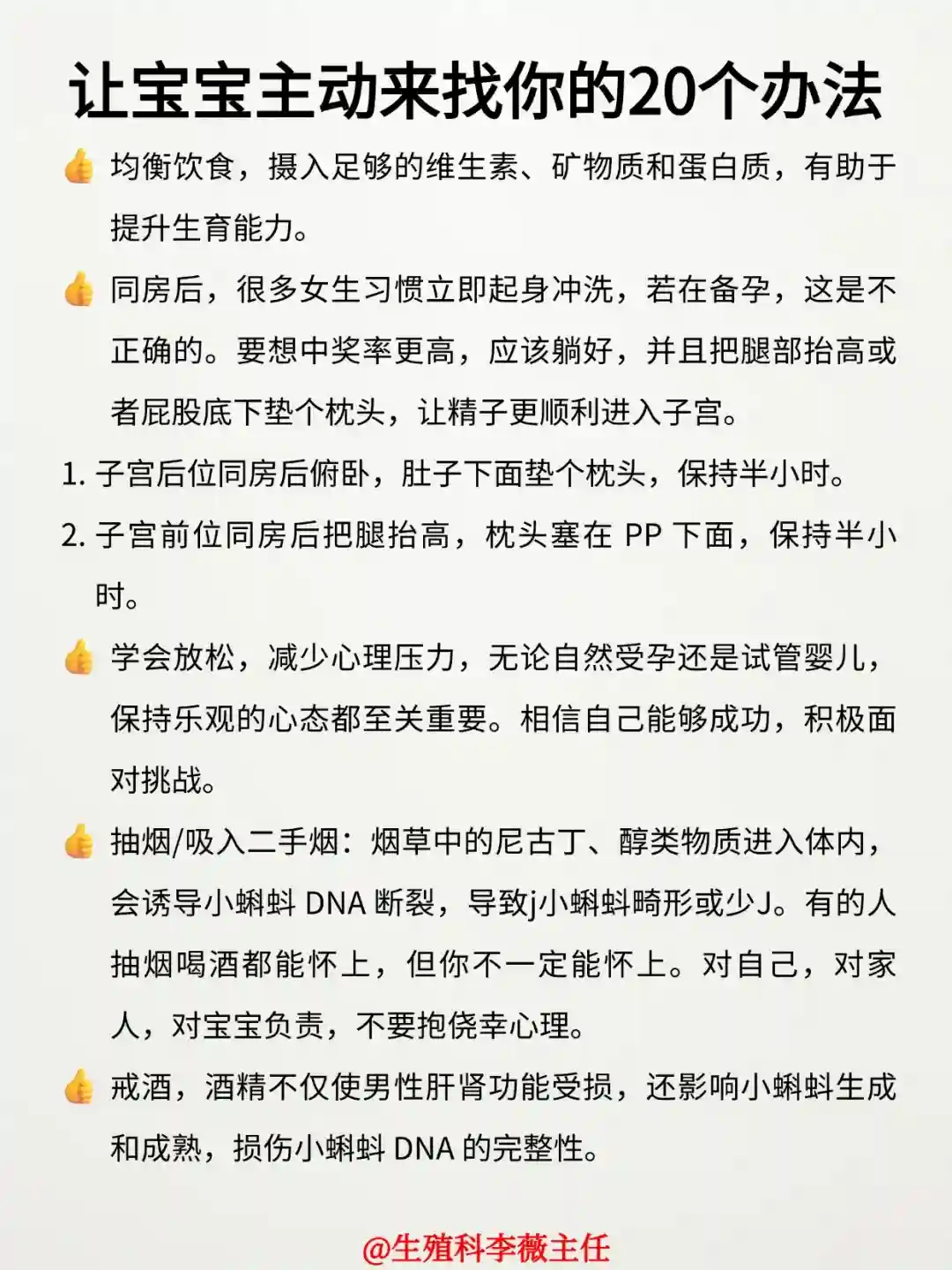 让宝宝主动来找你的20个办法

👍 均衡饮食，摄入足够的维生素、矿物质和蛋白质，有助于提升生育能力。

👍 同房后，很多女生习惯立即起身冲洗，若在备孕，这是不正确的。要想中奖率更高，应该躺好，并且把腿部抬高或者屁股底下垫个枕头，让精子更顺利进入子宫。

1. 子宫后位同房后俯卧，肚子下面垫个枕头，保持半小时。

2. 子宫前位同房后把腿抬高，枕头塞在 PP 下面，保持半小时。

👍 学会放松，减少心理压力，无论自然受孕还是试管婴儿，保持乐观的心态都至关重要。相信自己能够成功，积极面对挑战。

👍 抽烟/吸入二手烟：烟草中的尼古丁、醇类物质进入体内，会诱导小蝌蚪 DNA 断裂，导致j小蝌蚪畸形或少J。有的人抽烟喝酒都能怀上，但你不一定能怀上。对自己，对家人，对宝宝负责，不要抱侥幸心理。

👍 戒酒，酒精不仅使男性肝肾功能受损，还影响小蝌蚪生成和成熟，损伤小蝌蚪 DNA 的完整性。

@生殖科李薇主任